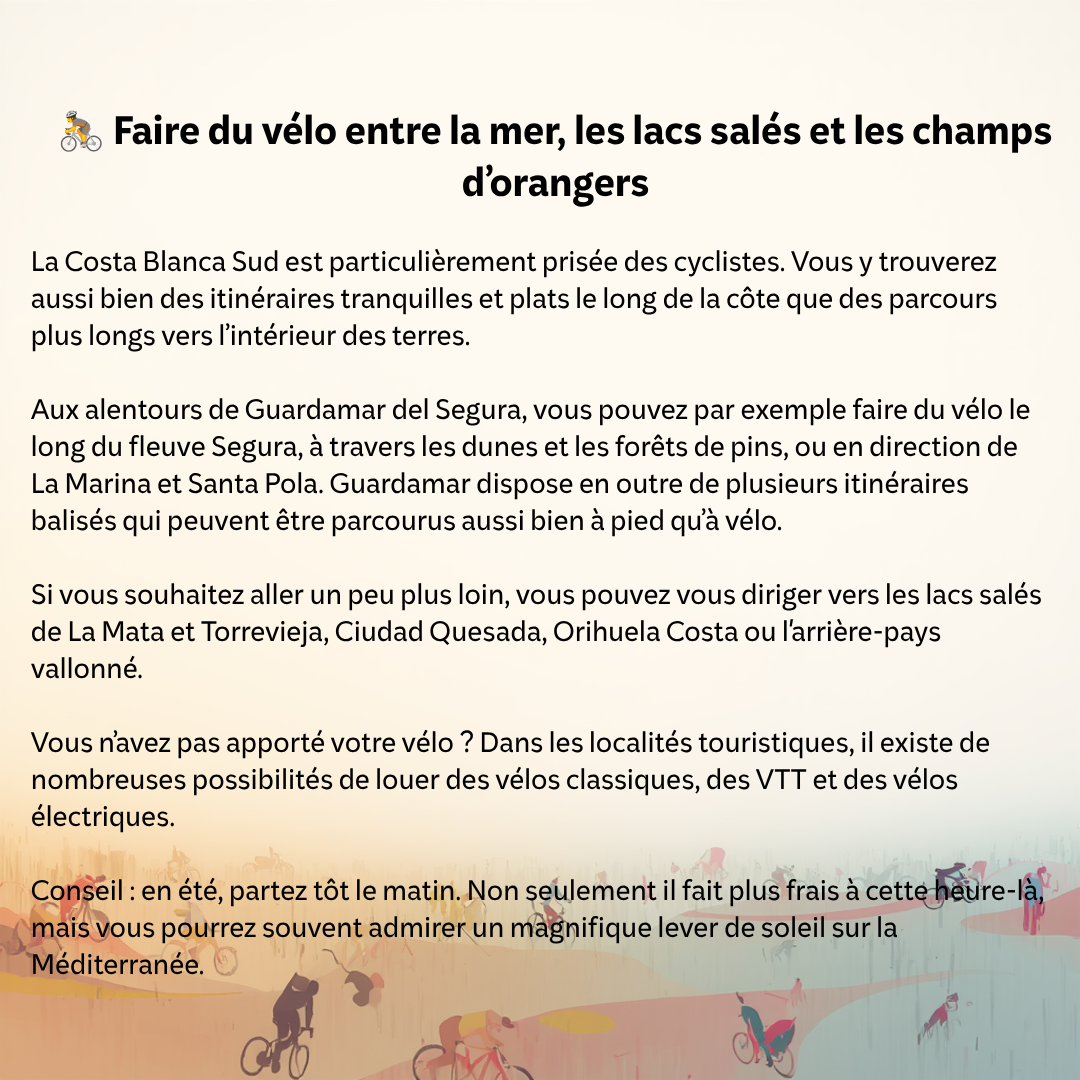 🚴 Faire du vélo entre la mer, les lacs salés et les champs d’orangers

La Costa Blanca Sud est particulièrement prisée des cyclistes. Vous y trouverez aussi bien des itinéraires tranquilles et plats le long de la côte que des parcours plus longs vers l’intérieur des terres.

Aux alentours de Guardamar del Segura, vous pouvez par exemple faire du vélo le long du fleuve Segura, à travers les dunes et les forêts de pins, ou en direction de La Marina et Santa Pola. Guardamar dispose en outre de plusieurs itinéraires balisés qui peuvent être parcourus aussi bien à pied qu’à vélo.

Si vous souhaitez aller un peu plus loin, vous pouvez vous diriger vers les lacs salés de La Mata et Torrevieja, Ciudad Quesada, Orihuela Costa ou l'arrière-pays vallonné.

Vous n’avez pas apporté votre vélo ? Dans les localités touristiques, il existe de nombreuses possibilités de louer des vélos classiques, des VTT et des vélos électriques.

Conseil : en été, partez tôt le matin. Non seulement il fait plus frais à cette heure-là, mais vous pourrez souvent admirer un magnifique lever de soleil sur la Méditerranée.